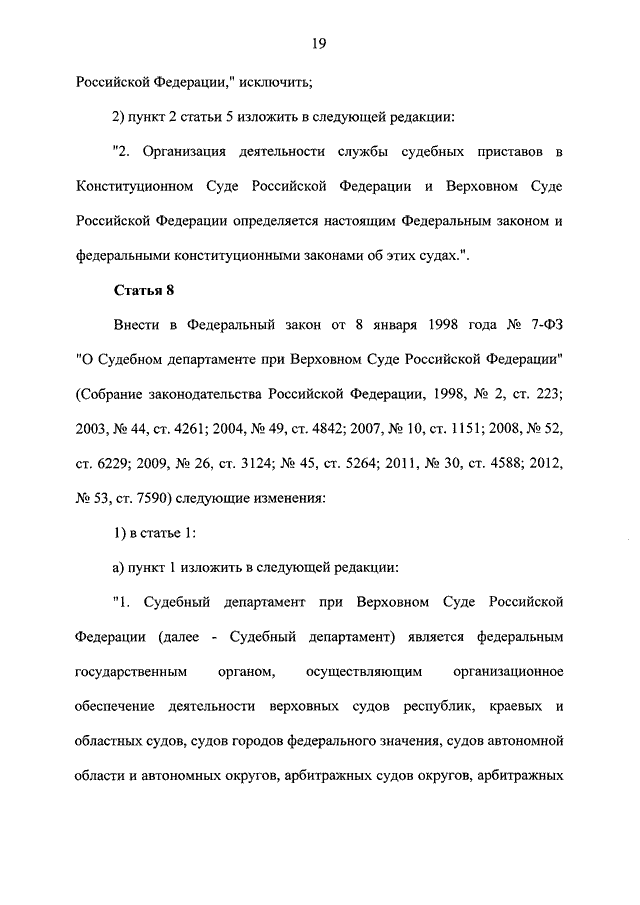 19

Российской Федерации," исключить;

2) пункт 2 статьи 5 изложить в следующей редакции:

"2. Организация деятельности службы судебных приставов в Конституционном Суде Российской Федерации и Верховном Суде Российской Федерации определяется настоящим Федеральным законом и федеральными конституционными законами об этих судах.".

Статья 8

Внести в Федеральный закон от 8 января 1998 года № 7-ФЗ "О Судебном департаменте при Верховном Суде Российской Федерации" (Собрание законодательства Российской Федерации, 1998, № 2, ст. 223; 2003, № 44, ст. 4261; 2004, № 49, ст. 4842; 2007, № 10, ст. 1151; 2008, № 52, ст. 6229; 2009, № 26, ст. 3124; № 45, ст. 5264; 2011, № 30, ст. 4588; 2012, № 53, ст. 7590) следующие изменения:

1) в статье 1:

а) пункт 1 изложить в следующей редакции:

"1. Судебный департамент при Верховном Суде Российской Федерации (далее - Судебный департамент) является федеральным государственным органом, осуществляющим организационное обеспечение деятельности верховных судов республик, краевых и областных судов, судов городов федерального значения, судов автономной области и автономных округов, арбитражных судов округов, арбитражных